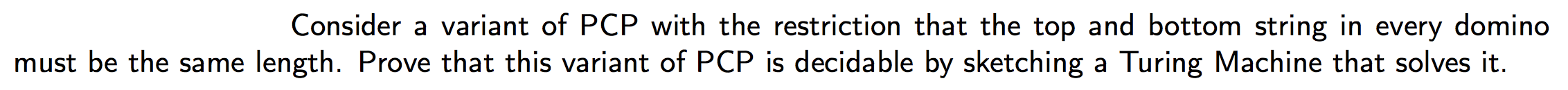 Consider a variant of PCP with the restriction that the top and bottom string in every domino must be the same length. Prove that this variant of PCP is decidable by sketching a Turing Machine that solves it.